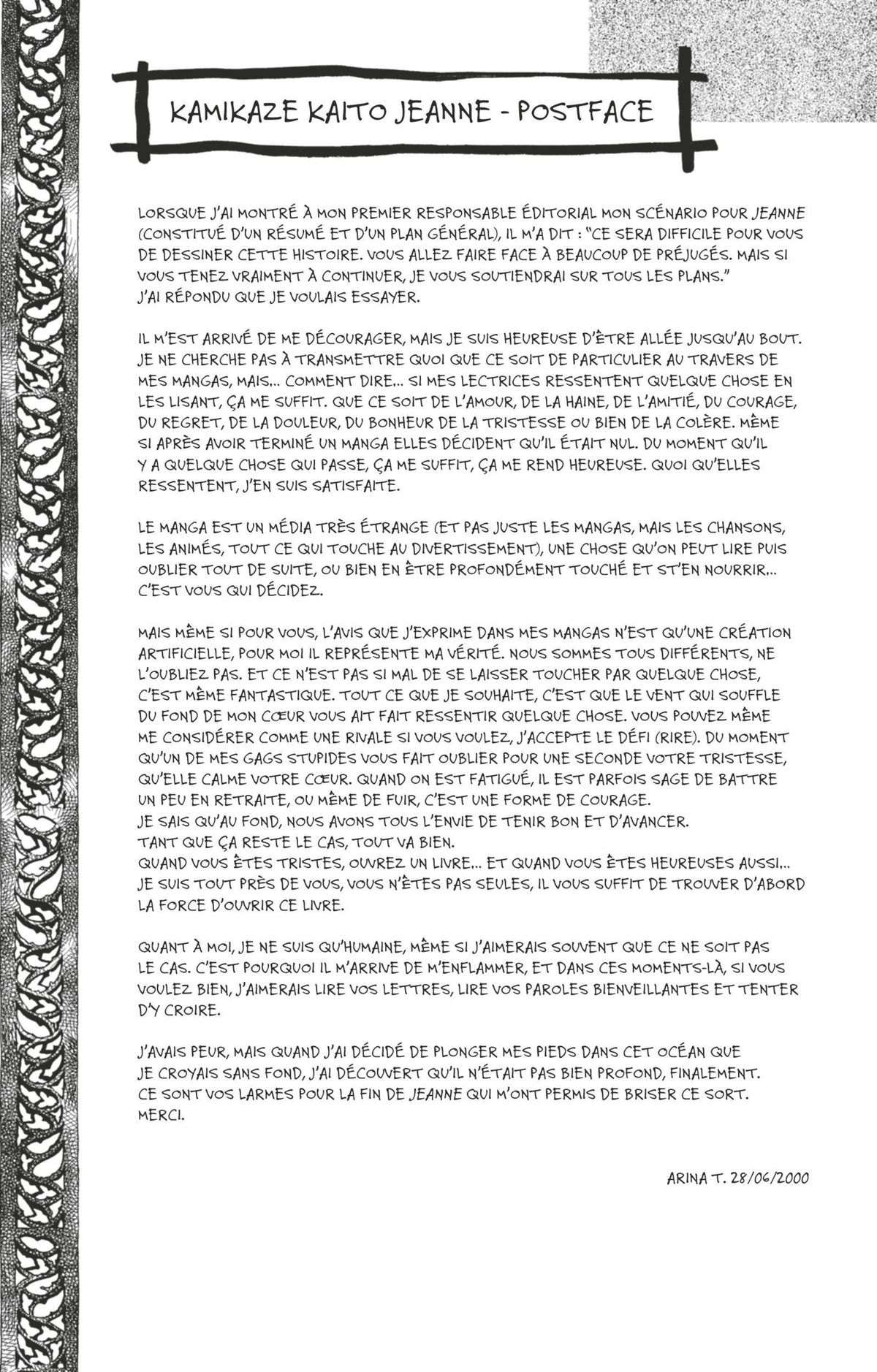 KAMIKAZE KAITO JEANNE - POSTFACE

LORSQUE J'AI MONTRÉ À MON PREMIER RESPONSABLE ÉDITORIAL MON SCÉNARIO POUR JEANNE (CONSTITUÉ D'UN RÉSUMÉ ET D'UN PLAN GÉNÉRAL), IL M'A DIT : "CE SERA DIFFICILE POUR VOUS DE DESSINER CETTE HISTOIRE. VOUS ALLEZ FAIRE FACE À BEAUCOUP DE PRÉJUGÉS. MAIS SI VOUS TENEZ VRAIMENT À CONTINUER, JE VOUS SOUTIENDRAI SUR TOUS LES PLANS."
J'AI RÉPONDU QUE JE VOULAIS ESSAYER.

IL M'EST ARRIVÉ DE ME DÉCOURAGER, MAIS JE SUIS HEUREUSE D'ÊTRE ALLÉE JUSQU'AU BOUT. JE NE CHERCHE PAS À TRANSMETTRE QUOI QUE CE SOIT DE PARTICULIER AU TRAVERS DE MES MANGAS, MAIS... COMMENT DIRE... SI MES LECTRICES RESSENTENT QUELQUE CHOSE EN LES LISANT, ÇA ME SUFFIT. QUE CE SOIT DE L'AMOUR, DE LA HAINE, DE L'AMITIÉ, DU COURAGE, DU REGRET, DE LA DOULEUR, DU BONHEUR DE LA TRISTESSE OU BIEN DE LA COLÈRE. MÊME SI APRÈS AVOIR TERMINÉ UN MANGA ELLES DÉCIDENT QU'IL ÉTAIT NUL. DU MOMENT QU'IL Y A QUELQUE CHOSE QUI PASSE, ÇA ME SUFFIT, ÇA ME REND HEUREUSE. QUOI QU'ELLES RESSENTENT, J'EN SUIS SATISFAITE.

LE MANGA EST UN MÉDIA TRÈS ÉTRANGE (ET PAS JUSTE LES MANGAS, MAIS LES CHANSONS, LES ANIMÉS, TOUT CE QUI TOUCHE AU DIVERTISSEMENT), UNE CHOSE QU'ON PEUT LIRE PUIS OUBLIER TOUT DE SUITE, OU BIEN EN ÊTRE PROFONDÉMENT TOUCHÉ ET ST'EN NOURRIR... C'EST VOUS QUI DÉCIDEZ.

MAIS MÊME SI POUR VOUS, L'AVIS QUE J'EXPRIME DANS MES MANGAS N'EST QU'UNE CRÉATION ARTIFICIELLE, POUR MOI IL REPRÉSENTE MA VÉRITÉ. NOUS SOMMES TOUS DIFFÉRENTS, NE L'OUBLIEZ PAS. ET CE N'EST PAS SI MAL DE SE LAISSER TOUCHER PAR QUELQUE CHOSE, C'EST MÊME FANTASTIQUE. TOUT CE QUE JE SOUHAITE, C'EST QUE LE VENT QUI SOUFFLE DU FOND DE MON CŒUR VOUS AIT FAIT RESSENTIR QUELQUE CHOSE. VOUS POUVEZ MÊME ME CONSIDÉRER COMME UNE RIVALE SI VOUS VOULEZ, J'ACCEPTE LE DÉFI (RIRE). DU MOMENT QU'UN DE MES GAGS STUPIDES VOUS FAIT OUBLIER POUR UNE SECONDE VOTRE TRISTESSE, QU'ELLE CALME VOTRE CŒUR. QUAND ON EST FATIGUÉ, IL EST PARFOIS SAGE DE BATTRE UN PEU EN RETRAITE, OU MÊME DE FUIR, C'EST UNE FORME DE COURAGE.
JE SAIS QU'AU FOND, NOUS AVONS TOUS L'ENVIE DE TENIR BON ET D'AVANCER.
TANT QUE ÇA RESTE LE CAS, TOUT VA BIEN.
QUAND VOUS ÊTES TRISTES, OUVREZ UN LIVRE... ET QUAND VOUS ÊTES HEUREUSES AUSSI... JE SUIS TOUT PRÈS DE VOUS, VOUS N'ÊTES PAS SEULES, IL VOUS SUFFIT DE TROUVER D'ABORD LA FORCE D'OUVRIR CE LIVRE.

QUANT À MOI, JE NE SUIS QU'HUMAINE, MÊME SI J'AIMERAIS SOUVENT QUE CE NE SOIT PAS LE CAS. C'EST POURQUOI IL M'ARRIVE DE M'ENFLAMMER, ET DANS CES MOMENTS-LÀ, SI VOUS VOULEZ BIEN, J'AIMERAIS LIRE VOS LETTRES, LIRE VOS PAROLES BIENVEILLANTES ET TENTER D'Y CROIRE.

J'AVAIS PEUR, MAIS QUAND J'AI DÉCIDÉ DE PLONGER MES PIEDS DANS CET OCÉAN QUE JE CROYAIS SANS FOND, J'AI DÉCOUVERT QU'IL N'ÉTAIT PAS BIEN PROFOND, FINALEMENT.
CE SONT VOS LARMES POUR LA FIN DE JEANNE QUI M'ONT PERMIS DE BRISER CE SORT.
MERCI.

ARINA T. 28/06/2000